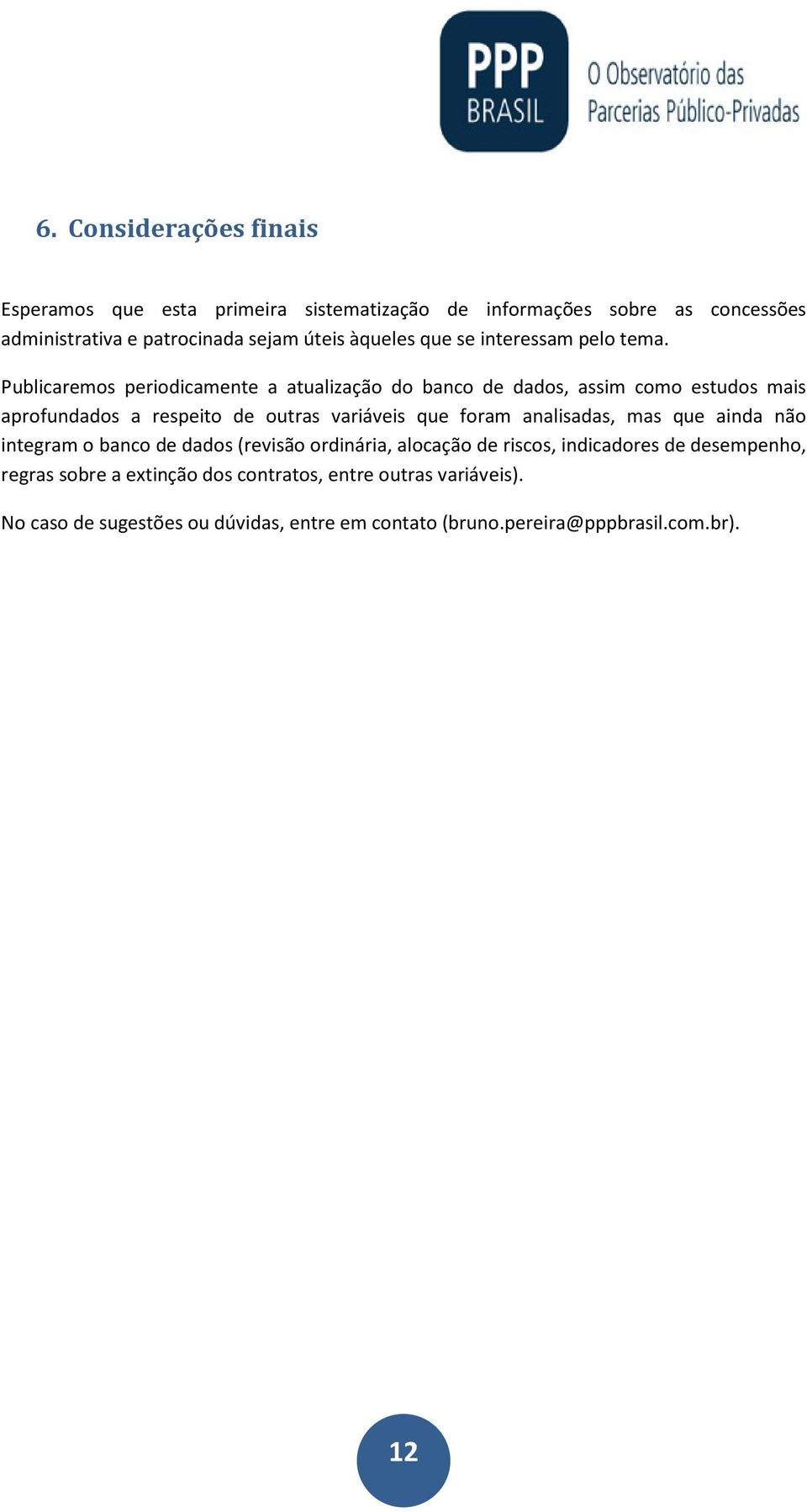 PPP BRASIL

O Observatório das Parcerias Público-Privadas

6. Considerações finais

Esperamos que esta primeira sistematização de informações sobre as concessões administrativa e patrocinada sejam úteis àqueles que se interessam pelo tema.

Publicaremos periodicamente a atualização do banco de dados, assim como estudos mais aprofundados a respeito de outras variáveis que foram analisadas, mas que ainda não integram o banco de dados (revisão ordinária, alocação de riscos, indicadores de desempenho, regras sobre a extinção dos contratos, entre outras variáveis).

No caso de sugestões ou dúvidas, entre em contato (bruno.pereira@pppbrasil.com.br).

12